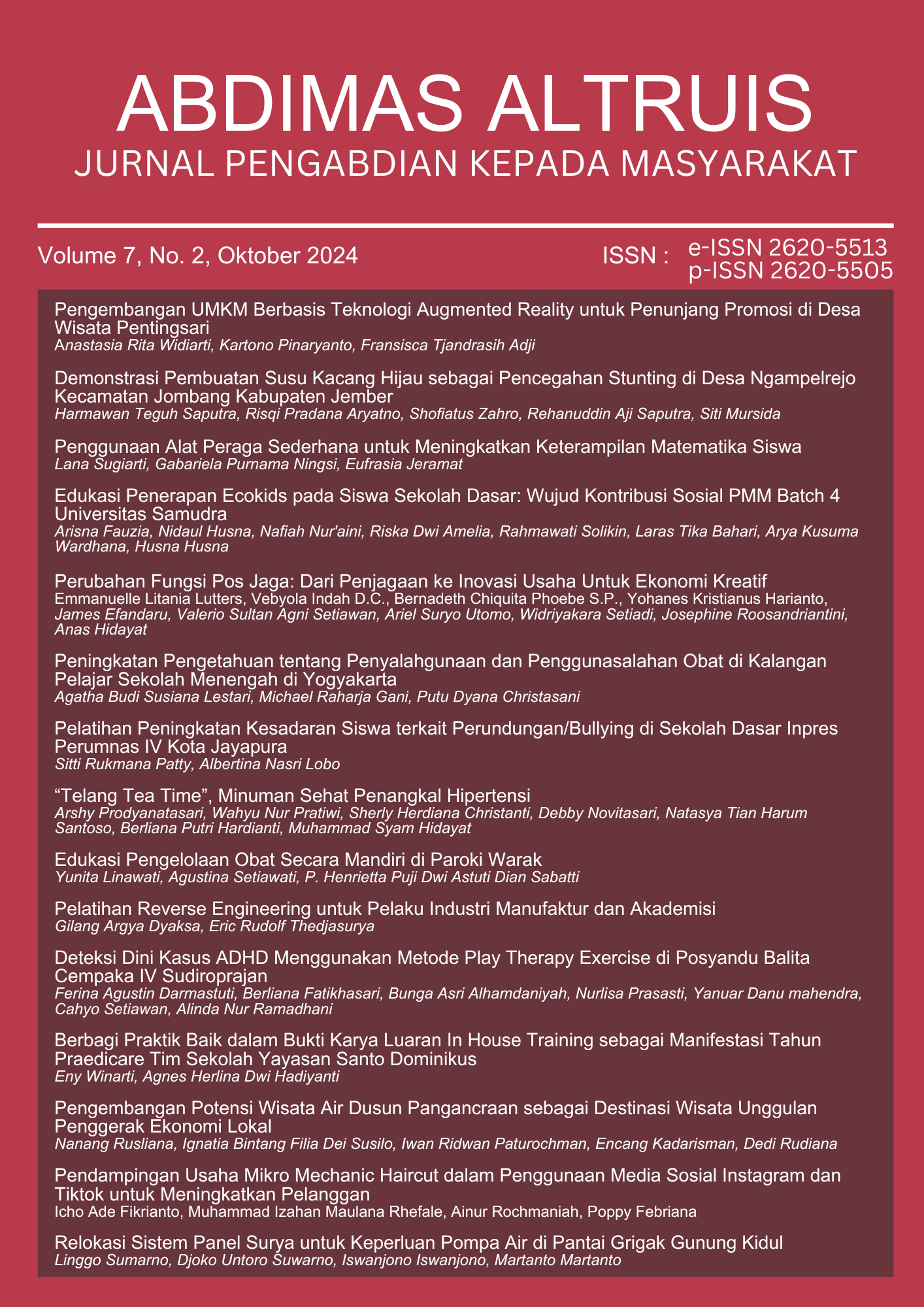 ABDIMAS ALTRUIS
JURNAL PENGABDIAN KEPADA MASYARAKAT

Volume 7, No. 2, Oktober 2024

ISSN : e-ISSN 2620-5513
p-ISSN 2620-5505

Pengembangan UMKM Berbasis Teknologi Augmented Reality untuk Penunjang Promosi di Desa Wisata Pentingsari
Anastasia Rita Widiarti, Kartono Pinaryanto, Fransisca Tjandrasih Adji

Demonstrasi Pembuatan Susu Kacang Hijau sebagai Pencegahan Stunting di Desa Ngampelrejo Kecamatan Jombang Kabupaten Jember
Harmawan Teguh Saputra, Risqi Pradana Aryatno, Shofiatus Zahro, Rehanuddin Aji Saputra, Siti Mursida

Penggunaan Alat Peraga Sederhana untuk Meningkatkan Keterampilan Matematika Siswa
Lana Sugiarti, Gabariela Purnama Ningsi, Eufrasia Jeramat

Edukasi Penerapan Ecokids pada Siswa Sekolah Dasar: Wujud Kontribusi Sosial PMM Batch 4 Universitas Samudra
Arisna Fauzia, Nidaul Husna, Nafiah Nur'aini, Riska Dwi Amelia, Rahmawati Solikin, Laras Tika Bahari, Arya Kusuma Wardhana, Husna Husna

Perubahan Fungsi Pos Jaga: Dari Penjagaan ke Inovasi Usaha Untuk Ekonomi Kreatif
Emmanuelle Litania Lutters, Vebyola Indah D.C., Bernadeth Chiquita Phoebe S.P., Yohanes Kristianus Harianto, James Efandaru, Valerio Sultan Agni Setiawan, Ariel Suryo Utomo, Widriyakara Setiadi, Josephine Roosandriantini, Anas Hidayat

Peningkatan Pengetahuan tentang Penyalahgunaan dan Penggunasalahan Obat di Kalangan Pelajar Sekolah Menengah di Yogyakarta
Agatha Budi Susiana Lestari, Michael Raharja Gani, Putu Dyana Christasani

Pelatihan Peningkatan Kesadaran Siswa terkait Perundungan/Bullying di Sekolah Dasar Inpres Perumnas IV Kota Jayapura
Sitti Rukmana Patty, Albertina Nasri Lobo

“Telang Tea Time”, Minuman Sehat Penangkal Hipertensi
Arshy Prodyanatasari, Wahyu Nur Pratiwi, Sherly Herdiana Christanti, Debby Novitasari, Natasya Tian Harum Santoso, Berliana Putri Hardianti, Muhammad Syam Hidayat

Edukasi Pengelolaan Obat Secara Mandiri di Paroki Warak
Yunita Linawati, Agustina Setiawati, P. Henrietta Puji Dwi Astuti Dian Sabatti

Pelatihan Reverse Engineering untuk Pelaku Industri Manufaktur dan Akademisi
Gilang Argya Dyaksa, Eric Rudolf Thedjasurya

Deteksi Dini Kasus ADHD Menggunakan Metode Play Therapy Exercise di Posyandu Balita Cempaka IV Sudiroprajan
Ferina Agustin Darmastuti, Berliana Fatikhasari, Bunga Asri Alhamdaniyah, Nurlisa Prasasti, Yanuar Danu mahendra, Cahyo Setiawan, Alinda Nur Ramadhani

Berbagi Praktik Baik dalam Bukti Karya Luaran In House Training sebagai Manifestasi Tahun Praedicare Tim Sekolah Yayasan Santo Dominikus
Eny Winarti, Agnes Herlina Dwi Hadiyanti

Pengembangan Potensi Wisata Air Dusun Pangancraan sebagai Destinasi Wisata Unggulan Penggerak Ekonomi Lokal
Nanang Rusliana, Ignatia Bintang Filia Dei Susilo, Iwan Ridwan Paturochman, Encang Kadarisman, Dedi Rudiana

Pendampingan Usaha Mikro Mechanic Haircut dalam Penggunaan Media Sosial Instagram dan Tiktok untuk Meningkatkan Pelanggan
Icho Ade Fikrianto, Muhammad Izahan Maulana Rhefale, Ainur Rochmaniah, Poppy Febriana

Relokasi Sistem Panel Surya untuk Keperluan Pompa Air di Pantai Grigak Gunung Kidul
Linggo Sumarno, Djoko Untoro Suwarno, Iswanjono Iswanjono, Martanto Martanto